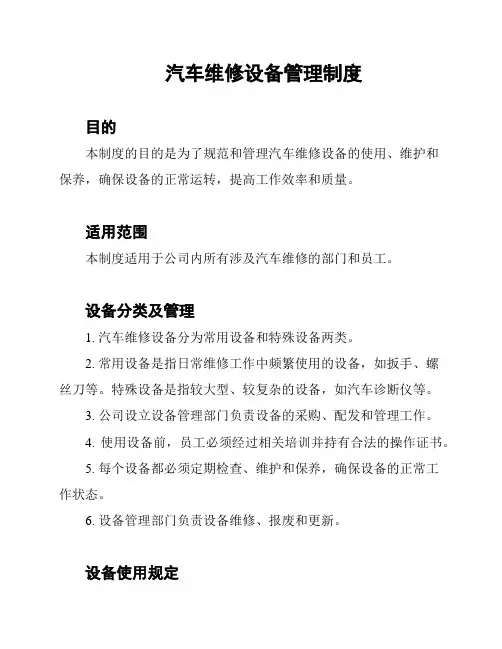 汽车维修设备管理制度

目的

本制度的目的是为了规范和管理汽车维修设备的使用、维护和保养，确保设备的正常运转，提高工作效率和质量。

适用范围

本制度适用于公司内所有涉及汽车维修的部门和员工。

设备分类及管理

1. 汽车维修设备分为常用设备和特殊设备两类。

2. 常用设备是指日常维修工作中频繁使用的设备，如扳手、螺丝刀等。特殊设备是指较大型、较复杂的设备，如汽车诊断仪等。

3. 公司设立设备管理部门负责设备的采购、配发和管理工作。

4. 使用设备前，员工必须经过相关培训并持有合法的操作证书。

5. 每个设备都必须定期检查、维护和保养，确保设备的正常工作状态。

6. 设备管理部门负责设备维修、报废和更新。

设备使用规定